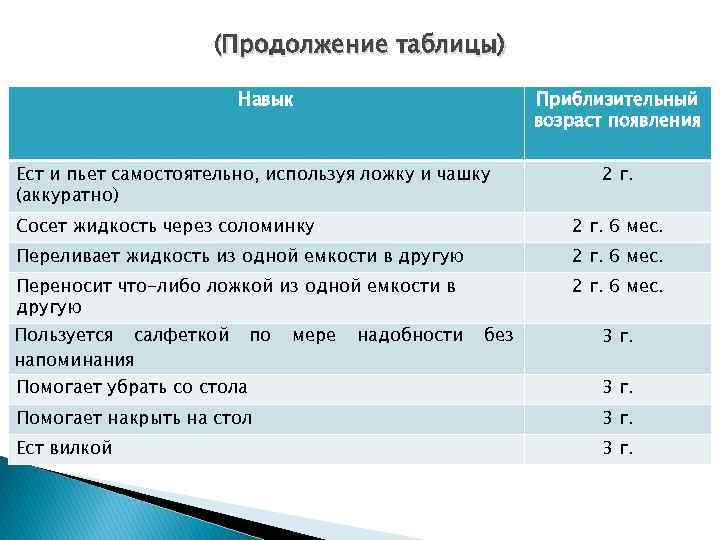 (Продолжение таблицы)

| Навык | Приблизительный возраст появления |
|---|---|
| Ест и пьет самостоятельно, используя ложку и чашку (аккуратно) | 2 г. |
| Сосет жидкость через соломинку | 2 г. 6 мес. |
| Переливает жидкость из одной емкости в другую | 2 г. 6 мес. |
| Переносит что-либо ложкой из одной емкости в другую | 2 г. 6 мес. |
| Пользуется салфеткой по мере надобности без напоминания | 3 г. |
| Помогает убрать со стола | 3 г. |
| Помогает накрыть на стол | 3 г. |
| Ест вилкой | 3 г. |